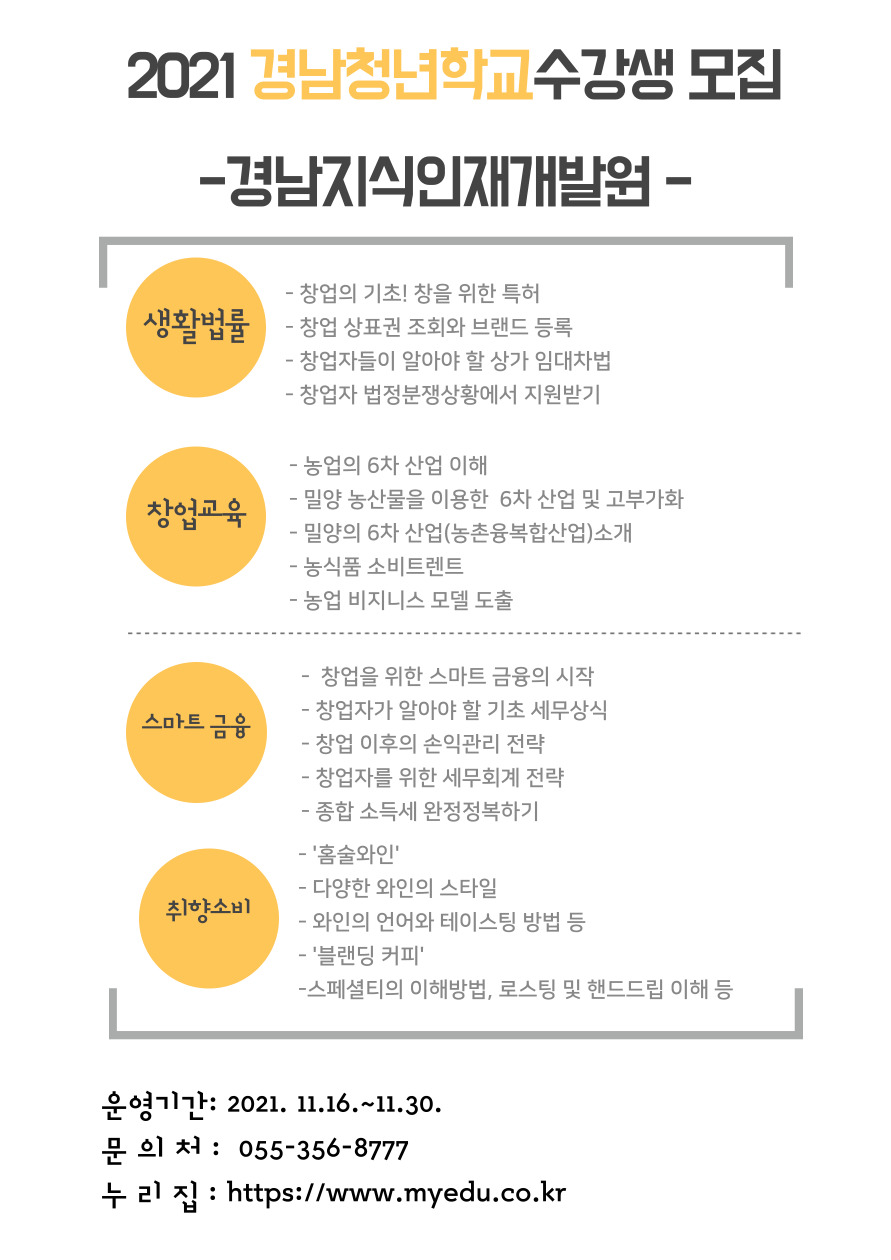 2021 경남청년학교수강생 모집

-경남지식인재개발원 -

생활법률

- 창업의 기초! 창을 위한 특허
- 창업 상표권 조회와 브랜드 등록
- 창업자들이 알아야 할 상가 임대차법
- 창업자 법정분쟁상황에서 지원받기

창업교육

- 농업의 6차 산업 이해
- 밀양 농산물을 이용한 6차 산업 및 고부가화
- 밀양의 6차 산업(농촌융복합산업)소개
- 농식품 소비트렌트
- 농업 비지니스 모델 도출

스마트 금융

- 창업을 위한 스마트 금융의 시작
- 창업자가 알아야 할 기초 세무상식
- 창업 이후의 손익관리 전략
- 창업자를 위한 세무회계 전략
- 종합 소득세 완정정복하기

취향소비

- '홈술와인'
- 다양한 와인의 스타일
- 와인의 언어와 테이스팅 방법 등
- '블랜딩 커피'
-스페셜티의 이해방법, 로스팅 및 핸드드립 이해 등

운영기간: 2021. 11.16.~11.30.
문 의 처 : 055-356-8777
누 리 집 : https://www.myedu.co.kr